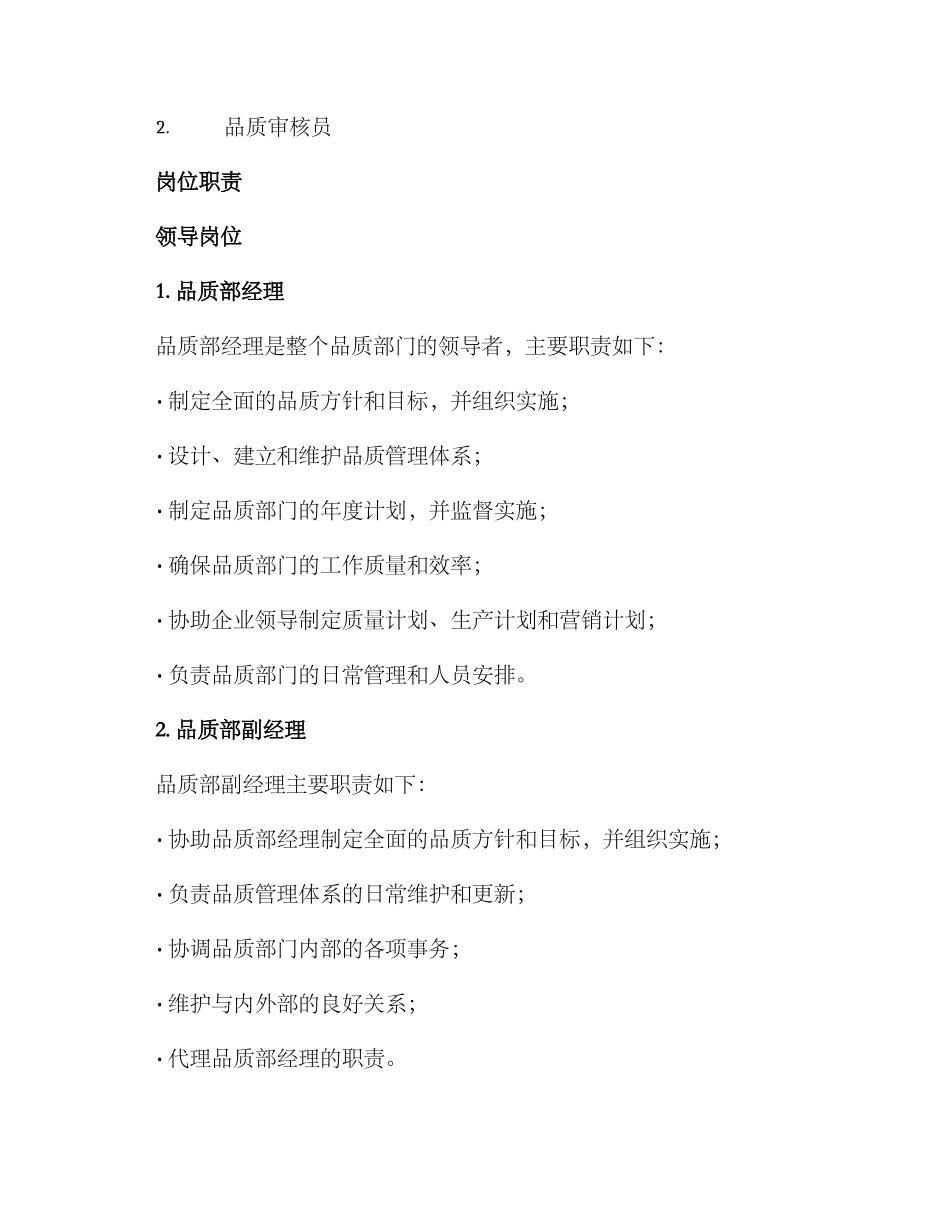 2. 品质审核员

岗位职责

领导岗位

1. 品质部经理

品质部经理是整个品质部门的领导者，主要职责如下：

· 制定全面的品质方针和目标，并组织实施；

· 设计、建立和维护品质管理体系；

· 制定品质部门的年度计划，并监督实施；

· 确保品质部门的工作质量和效率；

· 协助企业领导制定质量计划、生产计划和营销计划；

· 负责品质部门的日常管理和人员安排。

2. 品质部副经理

品质部副经理主要职责如下：

· 协助品质部经理制定全面的品质方针和目标，并组织实施；

· 负责品质管理体系的日常维护和更新；

· 协调品质部门内部的各项事务；

· 维护与内外部的良好关系；

· 代理品质部经理的职责。